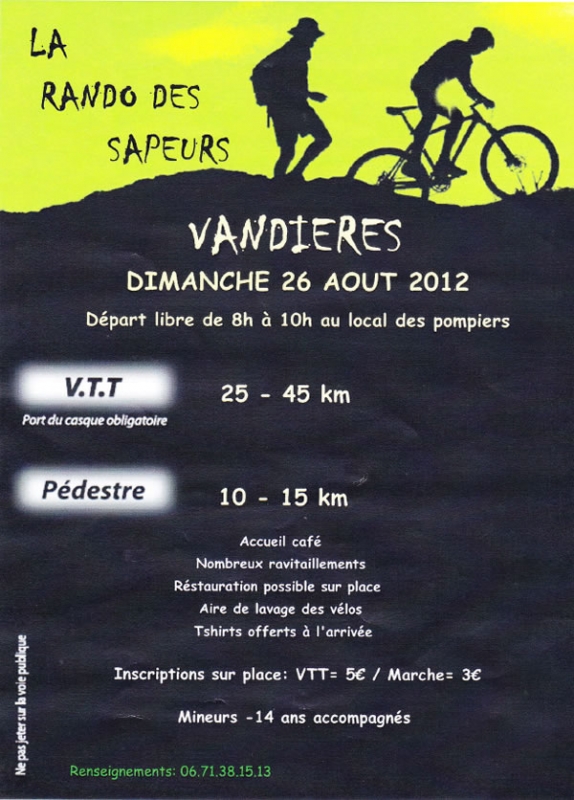 LA RANDO DES SAPEURS

VANDIERES

DIMANCHE 26 AOUT 2012

Départ libre de 8h à 10h au local des pompiers

V.T.T

Port du casque obligatoire

25 - 45 km

Pédestre

10 - 15 km

Accueil café
Nombreux ravitaillements
Réstauration possible sur place
Aire de lavage des vélos
Tshirts offerts à l'arrivée

Inscriptions sur place: VTT= 5€ / Marche= 3€

Mineurs -14 ans accompagnés

Ne pas jeter sur la voie publique

Renseignements: 06.71.38.15.13